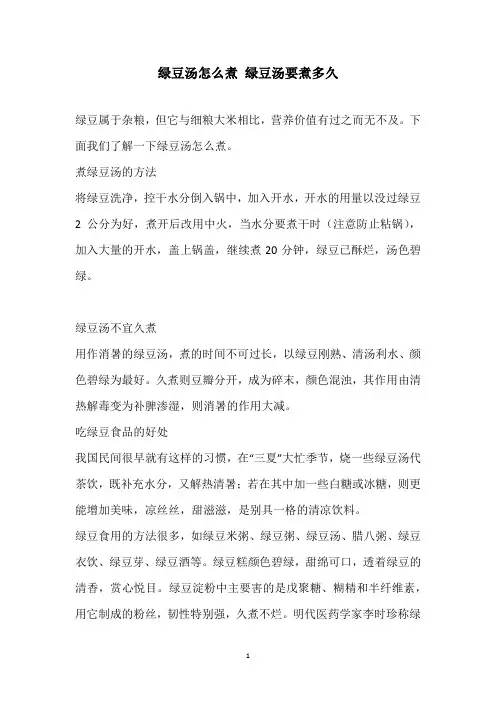 绿豆汤怎么煮 绿豆汤要煮多久

绿豆属于杂粮，但它与细粮大米相比，营养价值有过之而无不及。下面我们了解一下绿豆汤怎么煮。

煮绿豆汤的方法

将绿豆洗净，控干水分倒入锅中，加入开水，开水的用量以没过绿豆 2 公分为好，煮开后改用中火，当水分要煮干时（注意防止粘锅），加入大量的开水，盖上锅盖，继续煮 20 分钟，绿豆已酥烂，汤色碧绿。

绿豆汤不宜久煮

用作消暑的绿豆汤，煮的时间不可过长，以绿豆刚熟、清汤利水、颜色碧绿为最好。久煮则豆瓣分开，成为碎末，颜色混浊，其作用由清热解毒变为补脾渗湿，则消暑的作用大减。

吃绿豆食品的好处

我国民间很早就有这样的习惯，在“三夏”大忙季节，烧一些绿豆汤代茶饮，既补充水分，又解热清暑；若在其中加一些白糖或冰糖，则更能增加美味，凉丝丝，甜滋滋，是别具一格的清凉饮料。

绿豆食用的方法很多，如绿豆米粥、绿豆粥、绿豆汤、腊八粥、绿豆衣饮、绿豆芽、绿豆酒等。绿豆糕颜色碧绿，甜绵可口，透着绿豆的清香，赏心悦目。绿豆淀粉中主要害的是戊聚糖、糊精和半纤维素，用它制成的粉丝，韧性特别强，久煮不烂。明代医药学家李时珍称绿

1